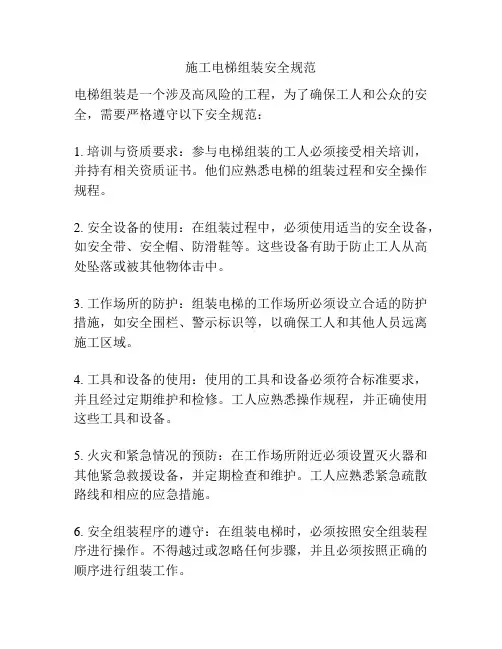 施工电梯组装安全规范

电梯组装是一个涉及高风险的工程，为了确保工人和公众的安全，需要严格遵守以下安全规范：

1. 培训与资质要求：参与电梯组装的工人必须接受相关培训，并持有相关资质证书。他们应熟悉电梯的组装过程和安全操作规程。

2. 安全设备的使用：在组装过程中，必须使用适当的安全设备，如安全带、安全帽、防滑鞋等。这些设备有助于防止工人从高处坠落或被其他物体击中。

3. 工作场所的防护：组装电梯的工作场所必须设立合适的防护措施，如安全围栏、警示标识等，以确保工人和其他人员远离施工区域。

4. 工具和设备的使用：使用的工具和设备必须符合标准要求，并且经过定期维护和检修。工人应熟悉操作规程，并正确使用这些工具和设备。

5. 火灾和紧急情况的预防：在工作场所附近必须设置灭火器和其他紧急救援设备，并定期检查和维护。工人应熟悉紧急疏散路线和相应的应急措施。

6. 安全组装程序的遵守：在组装电梯时，必须按照安全组装程序进行操作。不得越过或忽略任何步骤，并且必须按照正确的顺序进行组装工作。